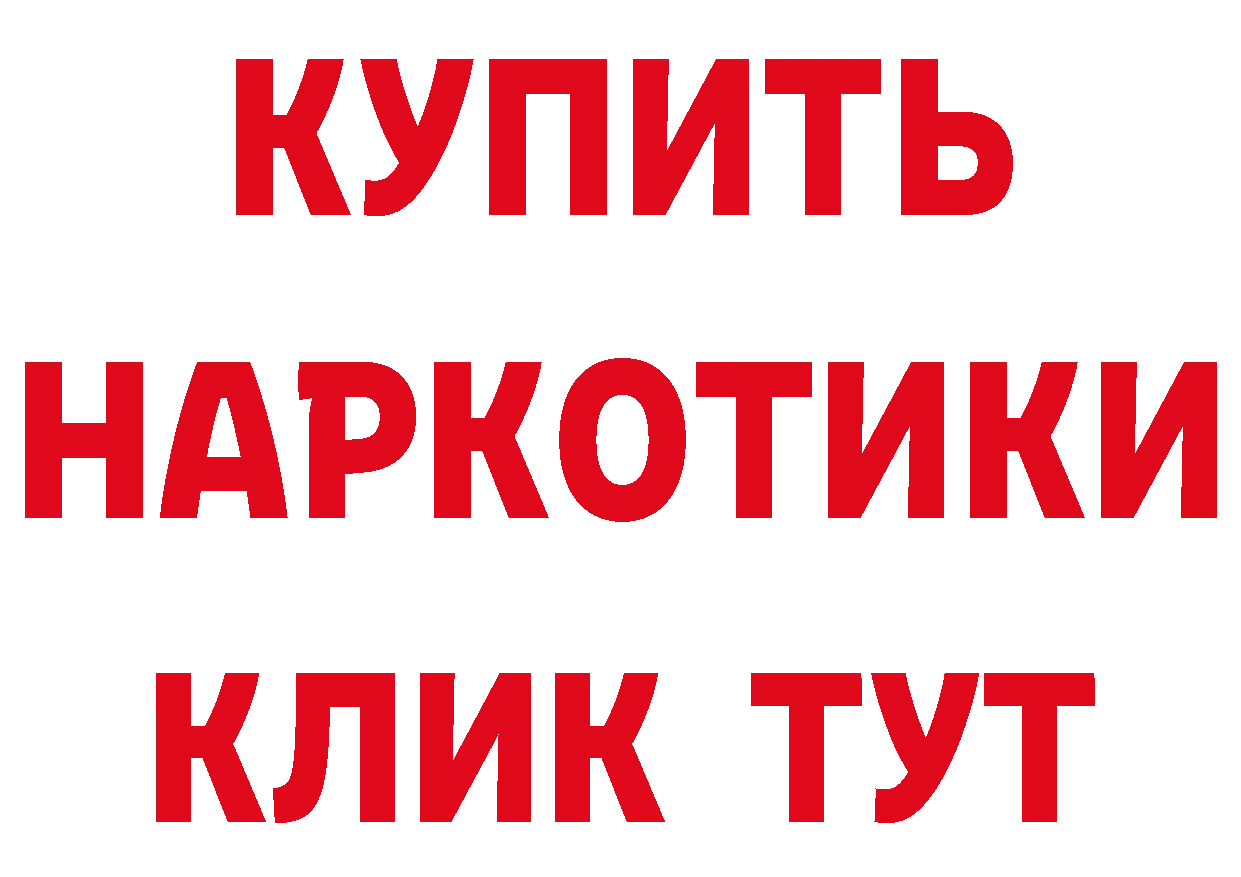 КУПИТЬ НАРКОТИКИ КЛИК ТУТ